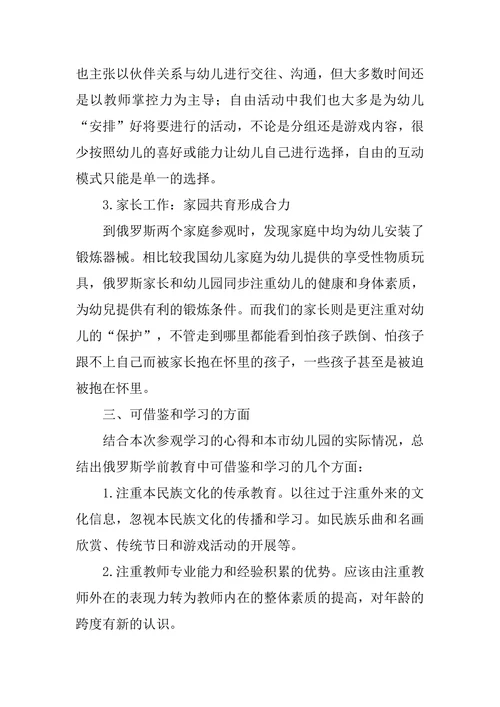 也主张以伙伴关系与幼儿进行交往、沟通，但大多数时间还是以教师掌控力为主导；自由活动中我们也大多是为幼儿“安排”好将要进行的活动，不论是分组还是游戏内容，很少按照幼儿的喜好或能力让幼儿自己进行选择，自由的互动模式只能是单一的选择。

3.家长工作：家园共育形成合力

到俄罗斯两个家庭参观时，发现家庭中均为幼儿安装了锻炼器械。相比较我国幼儿家庭为幼儿提供的享受性物质玩具，俄罗斯家长和幼儿园同步注重幼儿的健康和身体素质，为幼兒提供有利的锻炼条件。而我们的家长则是更注重对幼儿的“保护”，不管走到哪里都能看到怕孩子跌倒、怕孩子跟不上自己而被家长抱在怀里的孩子，一些孩子甚至是被迫被抱在怀里。

三、可借鉴和学习的方面

结合本次参观学习的心得和本市幼儿园的实际情况，总结出俄罗斯学前教育中可借鉴和学习的几个方面：

1.注重本民族文化的传承教育。以往过于注重外来的文化信息，忽视本民族文化的传播和学习。如民族乐曲和名画欣赏、传统节日和游戏活动的开展等。

2.注重教师专业能力和经验积累的优势。应该由注重教师外在的表现力转为教师内在的整体素质的提高，对年龄的跨度有新的认识。